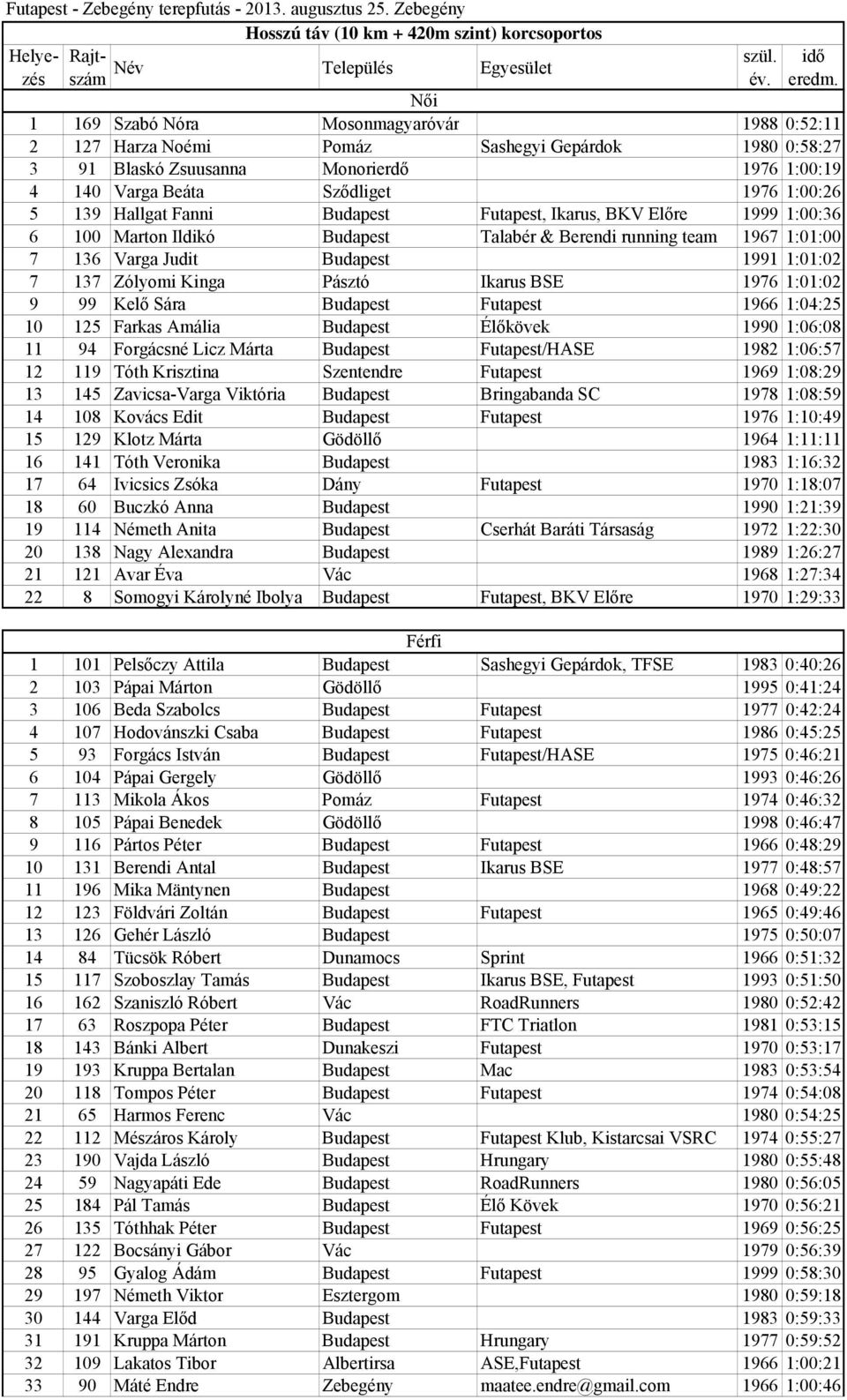 Futapest - Zebegény terepfutás - 2013. augusztus 25. Zebegény

Hosszú táv (10 km + 420m szint) korcsoportos

| Helyezés | Rajtszám | Név | Település | Egyesület | szül. év. | idő eredm. |
|---|---|---|---|---|---|---|
| | | | Női | | | |
| 1 | 169 | Szabó Nóra | Mosonmagyaróvár | | 1988 | 0:52:11 |
| 2 | 127 | Harza Noémi | Pomáz | Sashegyi Gepárdok | 1980 | 0:58:27 |
| 3 | 91 | Blaskó Zsuusanna | Monorierdő | | 1976 | 1:00:19 |
| 4 | 140 | Varga Beáta | Sződliget | | 1976 | 1:00:26 |
| 5 | 139 | Hallgat Fanni | Budapest | Futapest, Ikarus, BKV Előre | 1999 | 1:00:36 |
| 6 | 100 | Marton Ildikó | Budapest | Talabér & Berendi running team | 1967 | 1:01:00 |
| 7 | 136 | Varga Judit | Budapest | | 1991 | 1:01:02 |
| 7 | 137 | Zólyomi Kinga | Pásztó | Ikarus BSE | 1976 | 1:01:02 |
| 9 | 99 | Kelő Sára | Budapest | Futapest | 1966 | 1:04:25 |
| 10 | 125 | Farkas Amália | Budapest | Élőkövek | 1990 | 1:06:08 |
| 11 | 94 | Forgácsné Licz Márta | Budapest | Futapest/HASE | 1982 | 1:06:57 |
| 12 | 119 | Tóth Krisztina | Szentendre | Futapest | 1969 | 1:08:29 |
| 13 | 145 | Zavicsa-Varga Viktória | Budapest | Bringabanda SC | 1978 | 1:08:59 |
| 14 | 108 | Kovács Edit | Budapest | Futapest | 1976 | 1:10:49 |
| 15 | 129 | Klotz Márta | Gödöllő | | 1964 | 1:11:11 |
| 16 | 141 | Tóth Veronika | Budapest | | 1983 | 1:16:32 |
| 17 | 64 | Ivicsics Zsóka | Dány | Futapest | 1970 | 1:18:07 |
| 18 | 60 | Buczkó Anna | Budapest | | 1990 | 1:21:39 |
| 19 | 114 | Németh Anita | Budapest | Cserhát Baráti Társaság | 1972 | 1:22:30 |
| 20 | 138 | Nagy Alexandra | Budapest | | 1989 | 1:26:27 |
| 21 | 121 | Avar Éva | Vác | | 1968 | 1:27:34 |
| 22 | 8 | Somogyi Károlyné Ibolya | Budapest | Futapest, BKV Előre | 1970 | 1:29:33 |

| | | | Férfi | | | |
|---|---|---|---|---|---|---|
| 1 | 101 | Pelsőczy Attila | Budapest | Sashegyi Gepárdok, TFSE | 1983 | 0:40:26 |
| 2 | 103 | Pápai Márton | Gödöllő | | 1995 | 0:41:24 |
| 3 | 106 | Beda Szabolcs | Budapest | Futapest | 1977 | 0:42:24 |
| 4 | 107 | Hodovánszki Csaba | Budapest | Futapest | 1986 | 0:45:25 |
| 5 | 93 | Forgács István | Budapest | Futapest/HASE | 1975 | 0:46:21 |
| 6 | 104 | Pápai Gergely | Gödöllő | | 1993 | 0:46:26 |
| 7 | 113 | Mikola Ákos | Pomáz | Futapest | 1974 | 0:46:32 |
| 8 | 105 | Pápai Benedek | Gödöllő | | 1998 | 0:46:47 |
| 9 | 116 | Pártos Péter | Budapest | Futapest | 1966 | 0:48:29 |
| 10 | 131 | Berendi Antal | Budapest | Ikarus BSE | 1977 | 0:48:57 |
| 11 | 196 | Mika Mäntynen | Budapest | | 1968 | 0:49:22 |
| 12 | 123 | Földvári Zoltán | Budapest | Futapest | 1965 | 0:49:46 |
| 13 | 126 | Gehér László | Budapest | | 1975 | 0:50:07 |
| 14 | 84 | Tücsök Róbert | Dunamocs | Sprint | 1966 | 0:51:32 |
| 15 | 117 | Szoboszlay Tamás | Budapest | Ikarus BSE, Futapest | 1993 | 0:51:50 |
| 16 | 162 | Szaniszló Róbert | Vác | RoadRunners | 1980 | 0:52:42 |
| 17 | 63 | Roszpopa Péter | Budapest | FTC Triatlon | 1981 | 0:53:15 |
| 18 | 143 | Bánki Albert | Dunakeszi | Futapest | 1970 | 0:53:17 |
| 19 | 193 | Kruppa Bertalan | Budapest | Mac | 1983 | 0:53:54 |
| 20 | 118 | Tompos Péter | Budapest | Futapest | 1974 | 0:54:08 |
| 21 | 65 | Harmos Ferenc | Vác | | 1980 | 0:54:25 |
| 22 | 112 | Mészáros Károly | Budapest | Futapest Klub, Kistarcsai VSRC | 1974 | 0:55:27 |
| 23 | 190 | Vajda László | Budapest | Hrungary | 1980 | 0:55:48 |
| 24 | 59 | Nagyapáti Ede | Budapest | RoadRunners | 1980 | 0:56:05 |
| 25 | 184 | Pál Tamás | Budapest | Élő Kövek | 1970 | 0:56:21 |
| 26 | 135 | Tóthhak Péter | Budapest | Futapest | 1969 | 0:56:25 |
| 27 | 122 | Bocsányi Gábor | Vác | | 1979 | 0:56:39 |
| 28 | 95 | Gyalog Ádám | Budapest | Futapest | 1999 | 0:58:30 |
| 29 | 197 | Németh Viktor | Esztergom | | 1980 | 0:59:18 |
| 30 | 144 | Varga Előd | Budapest | | 1983 | 0:59:33 |
| 31 | 191 | Kruppa Márton | Budapest | Hrungary | 1977 | 0:59:52 |
| 32 | 109 | Lakatos Tibor | Albertirsa | ASE,Futapest | 1966 | 1:00:21 |
| 33 | 90 | Máté Endre | Zebegény | maatee.endre@gmail.com | 1966 | 1:00:46 |